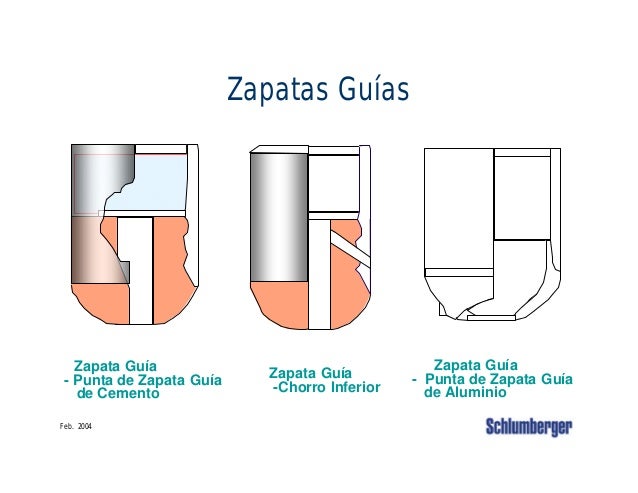 Zapatas Guías

Zapata Guía
- Punta de Zapata Guía
de Cemento

Zapata Guía
-Chorro Inferior

Zapata Guía
- Punta de Zapata Guía
de Aluminio

Feb. 2004

Schlumberger